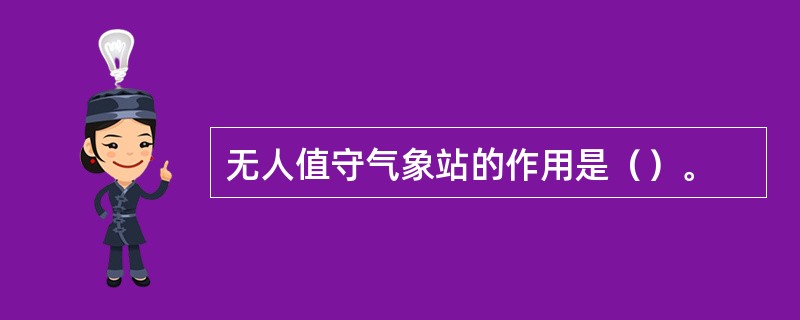 无人值守气象站的作用是（）。